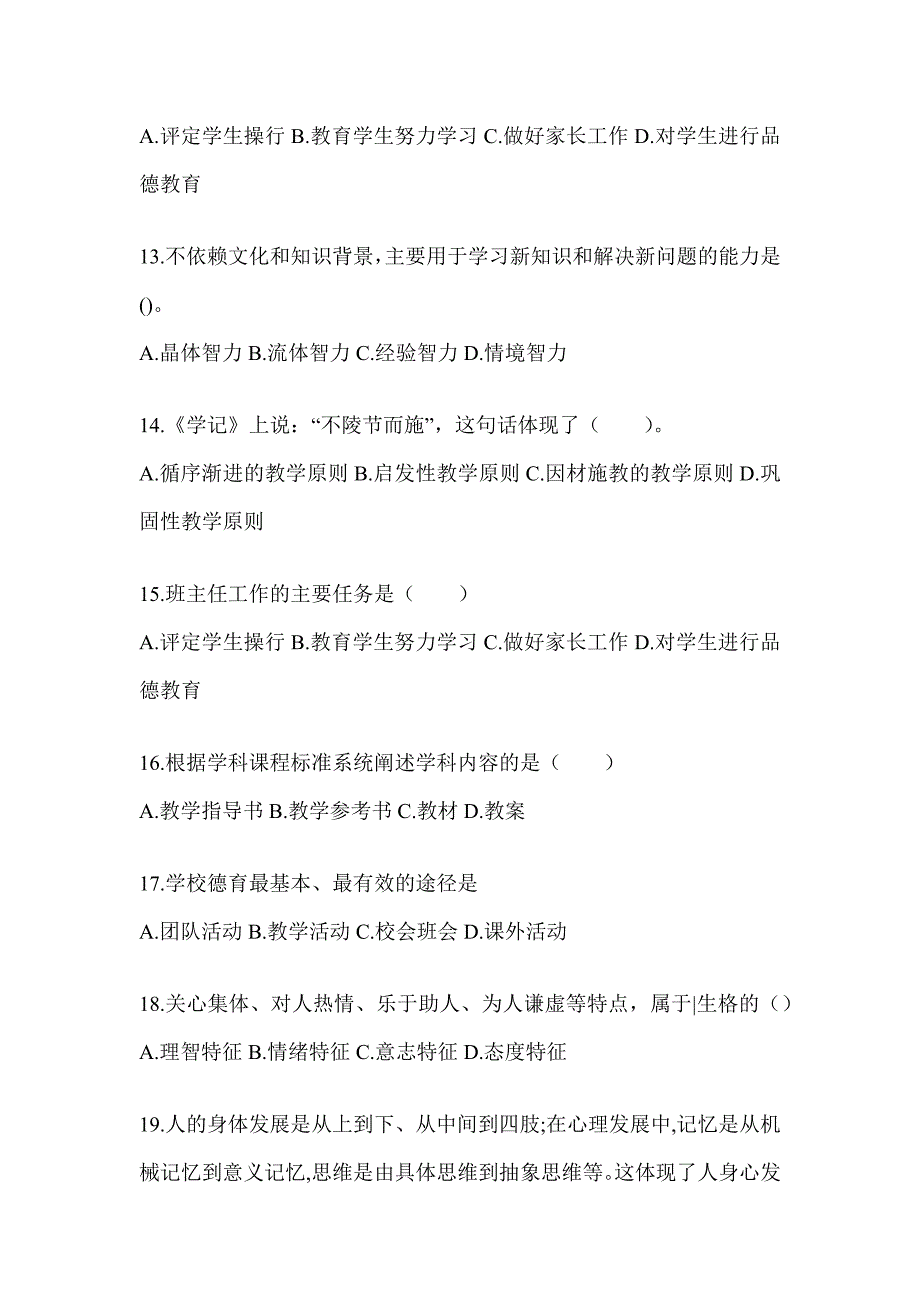 A.评定学生操行 B.教育学生努力学习 C.做好家长工作 D.对学生进行品德教育

13.不依赖文化和知识背景,主要用于学习新知识和解决新问题的能力是()。

A.晶体智力 B.流体智力 C.经验智力 D.情境智力

14.《学记》上说:“不陵节而施”,这句话体现了(　　)。

A.循序渐进的教学原则 B.启发性教学原则 C.因材施教的教学原则 D.巩固性教学原则

15.班主任工作的主要任务是(　　)

A.评定学生操行 B.教育学生努力学习 C.做好家长工作 D.对学生进行品德教育

16.根据学科课程标准系统阐述学科内容的是(　　)

A.教学指导书 B.教学参考书 C.教材 D.教案

17.学校德育最基本、最有效的途径是

A.团队活动 B.教学活动 C.校会班会 D.课外活动

18.关心集体、对人热情、乐于助人、为人谦虚等特点,属于|生格的()

A.理智特征 B.情绪特征 C.意志特征 D.态度特征

19.人的身体发展是从上到下、从中间到四肢;在心理发展中,记忆是从机械记忆到意义记忆,思维是由具体思维到抽象思维等。这体现了人身心发